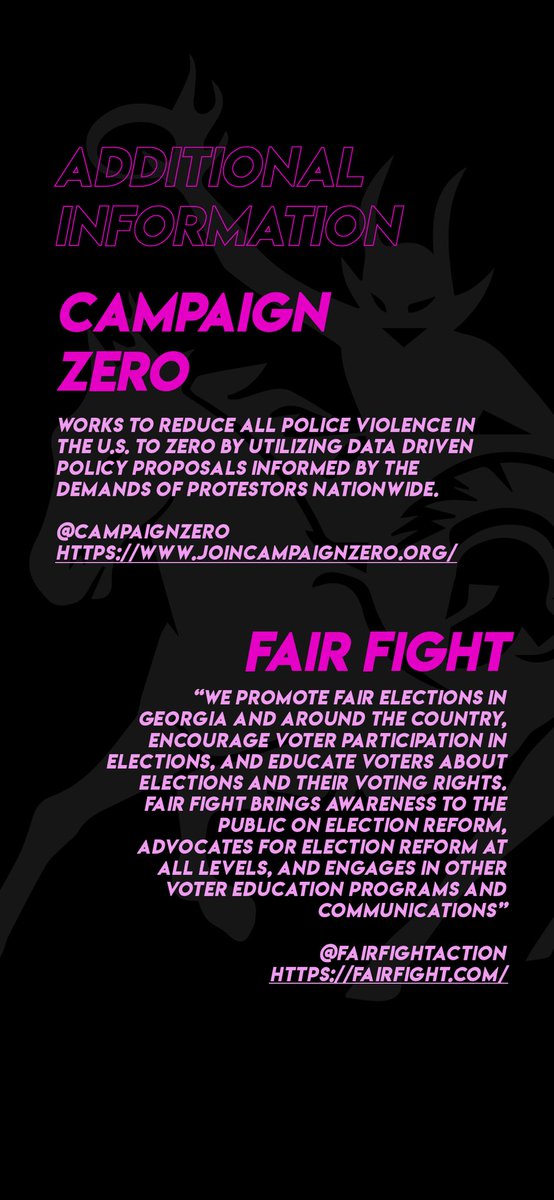 ADDITIONAL INFORMATION

CAMPAIGN ZERO

WORKS TO REDUCE ALL POLICE VIOLENCE IN THE U.S. TO ZERO BY UTILIZING DATA DRIVEN POLICY PROPOSALS INFORMED BY THE DEMANDS OF PROTESTORS NATIONWIDE.

@CAMPAIGNZERO
HTTPS://WWW.JOINCAMPAIGNZERO.ORG/

FAIR FIGHT

"WE PROMOTE FAIR ELECTIONS IN GEORGIA AND AROUND THE COUNTRY, ENCOURAGE VOTER PARTICIPATION IN ELECTIONS, AND EDUCATE VOTERS ABOUT ELECTIONS AND THEIR VOTING RIGHTS. FAIR FIGHT BRINGS AWARENESS TO THE PUBLIC ON ELECTION REFORM, ADVOCATES FOR ELECTION REFORM AT ALL LEVELS, AND ENGAGES IN OTHER VOTER EDUCATION PROGRAMS AND COMMUNICATIONS"

@FAIRFIGHTACTION
HTTPS://FAIRFIGHT.COM/